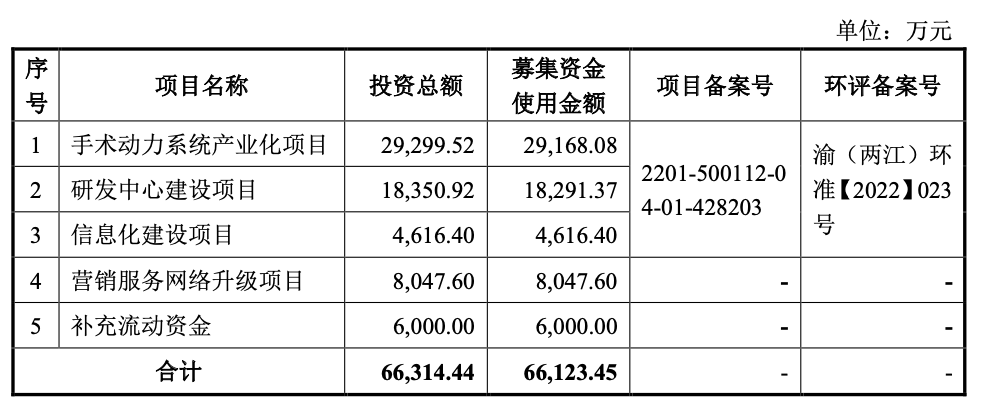 单位：万元

| 序号 | 项目名称 | 投资总额 | 募集资金使用金额 | 项目备案号 | 环评备案号 |
|---|---|---|---|---|---|
| 1 | 手术动力系统产业化项目 | 29,299.52 | 29,168.08 | 2201-500112-04-01-428203 | 渝（两江）环准【2022】023号 |
| 2 | 研发中心建设项目 | 18,350.92 | 18,291.37 | | |
| 3 | 信息化建设项目 | 4,616.40 | 4,616.40 | | |
| 4 | 营销服务网络升级项目 | 8,047.60 | 8,047.60 | - | - |
| 5 | 补充流动资金 | 6,000.00 | 6,000.00 | - | - |
| 合计 | | 66,314.44 | 66,123.45 | - | - |